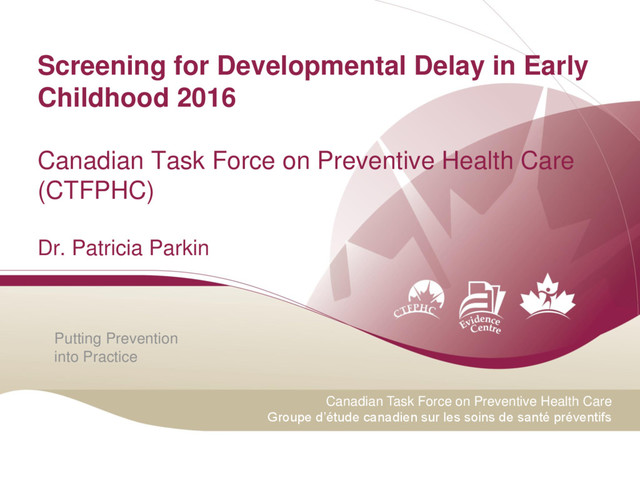 Screening for Developmental Delay in Early Childhood 2016

Canadian Task Force on Preventive Health Care (CTFPHC)

Dr. Patricia Parkin

CTFPHC

Evidence Centre

Putting Prevention into Practice

Canadian Task Force on Preventive Health Care
Groupe d'étude canadien sur les soins de santé préventifs